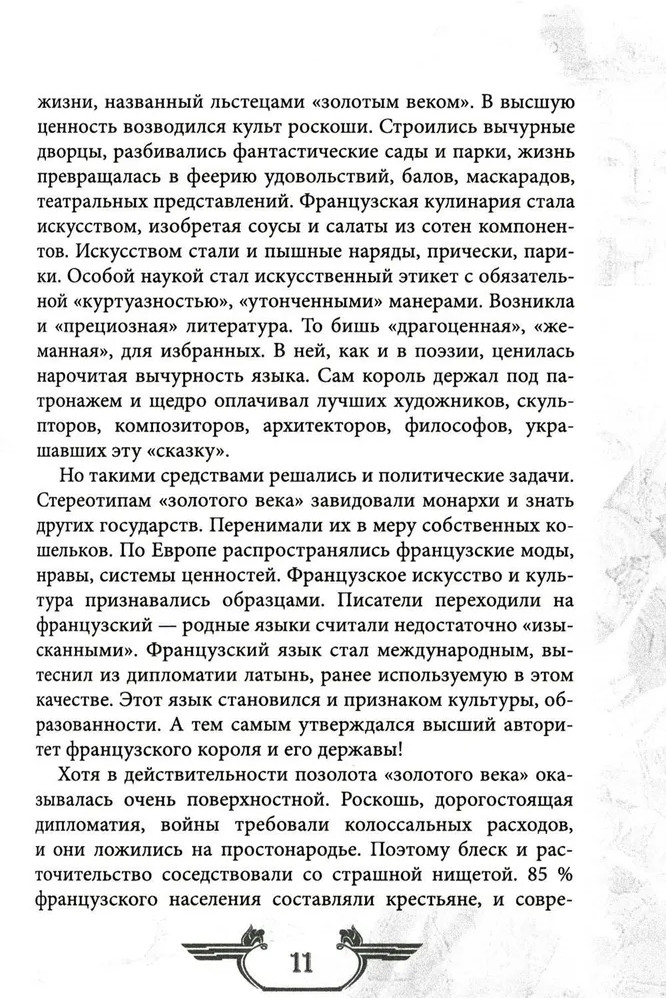 жизни, названный льстецами «золотым веком». В высшую ценность возводился культ роскоши. Строились вычурные дворцы, разбивались фантастические сады и парки, жизнь превращалась в феерию удовольствий, балов, маскарадов, театральных представлений. Французская кулинария стала искусством, изобретая соусы и салаты из сотен компонентов. Искусством стали и пышные наряды, прически, парики. Особой наукой стал искусственный этикет с обязательной «куртуазностью», «утонченными» манерами. Возникла и «прециозная» литература. То бишь «драгоценная», «жеманная», для избранных. В ней, как и в поэзии, ценилась нарочитая вычурность языка. Сам король держал под патронажем и щедро оплачивал лучших художников, скульпторов, композиторов, архитекторов, философов, украшавших эту «сказку».

Но такими средствами решались и политические задачи. Стереотипам «золотого века» завидовали монархи и знать других государств. Перенимали их в меру собственных кошельков. По Европе распространялись французские моды, нравы, системы ценностей. Французское искусство и культура признавались образцами. Писатели переходили на французский — родные языки считали недостаточно «изысканными». Французский язык стал международным, вытеснил из дипломатии латынь, ранее используемую в этом качестве. Этот язык становился и признаком культуры, образованности. А тем самым утверждался высший авторитет французского короля и его державы!

Хотя в действительности позолота «золотого века» оказывалась очень поверхностной. Роскошь, дорогостоящая дипломатия, войны требовали колоссальных расходов, и они ложились на простонародье. Поэтому блеск и расточительство соседствовали со страшной нищетой. 85 % французского населения составляли крестьяне, и совре-

11